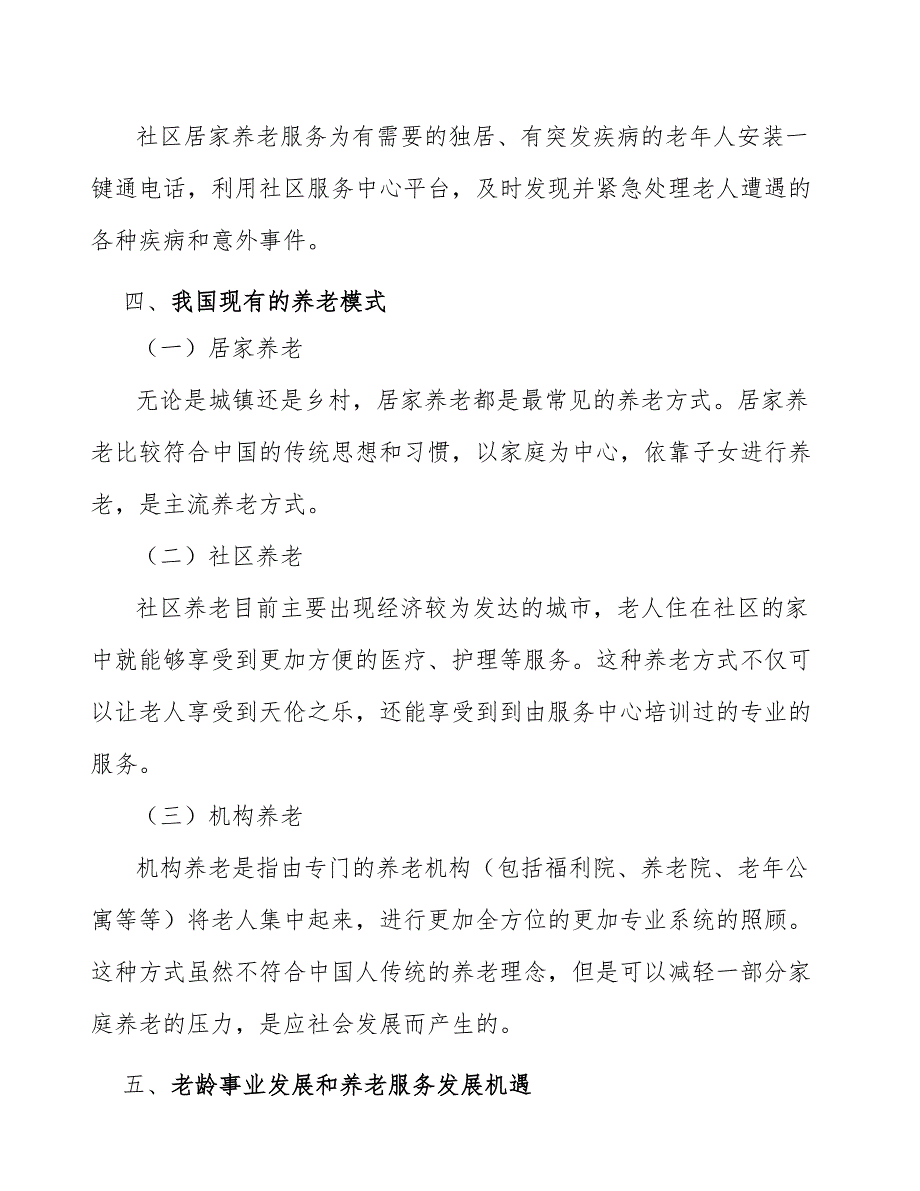 社区居家养老服务为有需要的独居、有突发疾病的老年人安装一键通电话，利用社区服务中心平台，及时发现并紧急处理老人遭遇的各种疾病和意外事件。

四、我国现有的养老模式

（一）居家养老

无论是城镇还是乡村，居家养老都是最常见的养老方式。居家养老比较符合中国的传统思想和习惯，以家庭为中心，依靠子女进行养老，是主流养老方式。

（二）社区养老

社区养老目前主要出现经济较为发达的城市，老人住在社区的家中就能够享受到更加方便的医疗、护理等服务。这种养老方式不仅可以让老人享受到天伦之乐，还能享受到到由服务中心培训过的专业的服务。

（三）机构养老

机构养老是指由专门的养老机构（包括福利院、养老院、老年公寓等等）将老人集中起来，进行更加全方位的更加专业系统的照顾。这种方式虽然不符合中国人传统的养老理念，但是可以减轻一部分家庭养老的压力，是应社会发展而产生的。

五、老龄事业发展和养老服务发展机遇